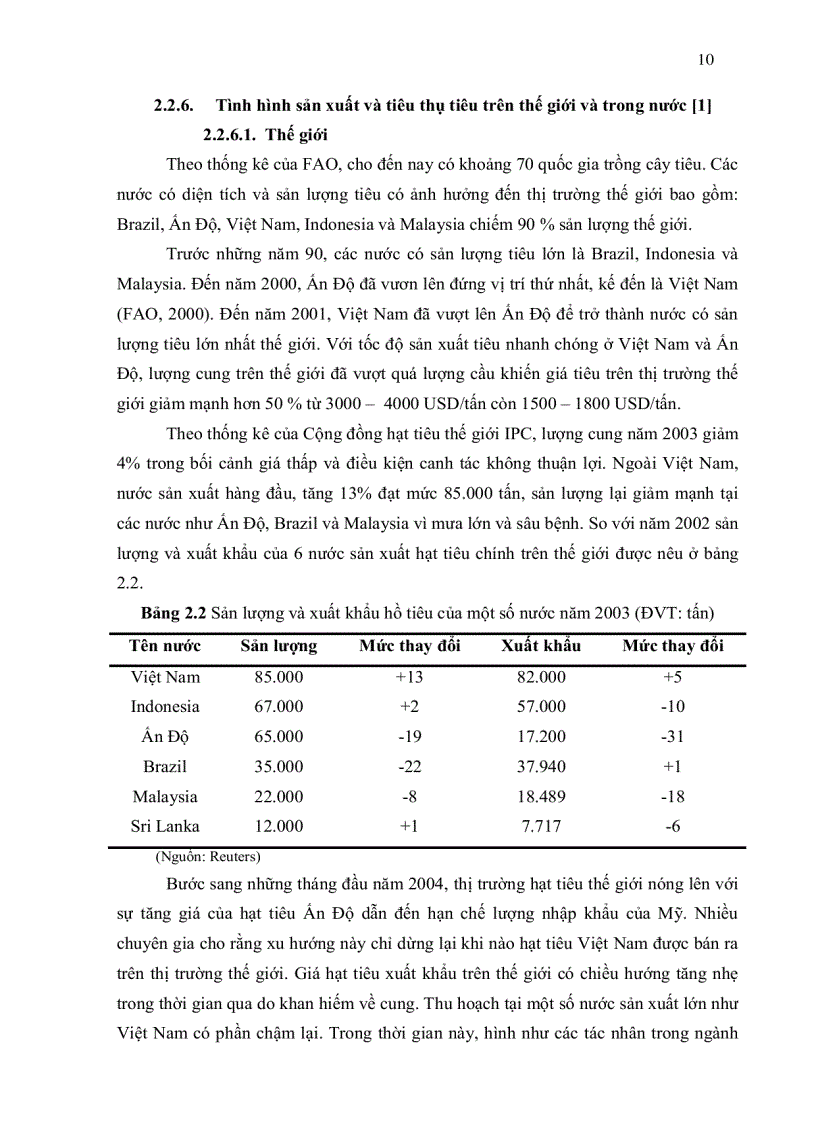 10

2.2.6. Tình hình sản xuất và tiêu thụ tiêu trên thế giới và trong nước [1]

2.2.6.1. Thế giới

Theo thống kê của FAO, cho đến nay có khoảng 70 quốc gia trồng cây tiêu. Các nước có diện tích và sản lượng tiêu có ảnh hưởng đến thị trường thế giới bao gồm: Brazil, Ấn Độ, Việt Nam, Indonesia và Malaysia chiếm 90 % sản lượng thế giới.

Trước những năm 90, các nước có sản lượng tiêu lớn là Brazil, Indonesia và Malaysia. Đến năm 2000, Ấn Độ đã vươn lên đứng vị trí thứ nhất, kế đến là Việt Nam (FAO, 2000). Đến năm 2001, Việt Nam đã vượt lên Ấn Độ để trở thành nước có sản lượng tiêu lớn nhất thế giới. Với tốc độ sản xuất tiêu nhanh chóng ở Việt Nam và Ấn Độ, lượng cung trên thế giới đã vượt quá lượng cầu khiến giá tiêu trên thị trường thế giới giảm mạnh hơn 50 % từ 3000 – 4000 USD/tấn còn 1500 – 1800 USD/tấn.

Theo thống kê của Cộng đồng hạt tiêu thế giới IPC, lượng cung năm 2003 giảm 4% trong bối cảnh giá thấp và điều kiện canh tác không thuận lợi. Ngoài Việt Nam, nước sản xuất hàng đầu, tăng 13% đạt mức 85.000 tấn, sản lượng lại giảm mạnh tại các nước như Ấn Độ, Brazil và Malaysia vì mưa lớn và sâu bệnh. So với năm 2002 sản lượng và xuất khẩu của 6 nước sản xuất hạt tiêu chính trên thế giới được nêu ở bảng 2.2.

Bảng 2.2 Sản lượng và xuất khẩu hồ tiêu của một số nước năm 2003 (ĐVT: tấn)

| Tên nước | Sản lượng | Mức thay đổi | Xuất khẩu | Mức thay đổi |
|---|---|---|---|---|
| Việt Nam | 85.000 | +13 | 82.000 | +5 |
| Indonesia | 67.000 | +2 | 57.000 | -10 |
| Ấn Độ | 65.000 | -19 | 17.200 | -31 |
| Brazil | 35.000 | -22 | 37.940 | +1 |
| Malaysia | 22.000 | -8 | 18.489 | -18 |
| Sri Lanka | 12.000 | +1 | 7.717 | -6 |

(Nguồn: Reuters)

Bước sang những tháng đầu năm 2004, thị trường hạt tiêu thế giới nóng lên với sự tăng giá của hạt tiêu Ấn Độ dẫn đến hạn chế lượng nhập khẩu của Mỹ. Nhiều chuyên gia cho rằng xu hướng này chỉ dừng lại khi nào hạt tiêu Việt Nam được bán ra trên thị trường thế giới. Giá hạt tiêu xuất khẩu trên thế giới có chiều hướng tăng nhẹ trong thời gian qua do khan hiếm về cung. Thu hoạch tại một số nước sản xuất lớn như Việt Nam có phần chậm lại. Trong thời gian này, hình như các tác nhân trong ngành